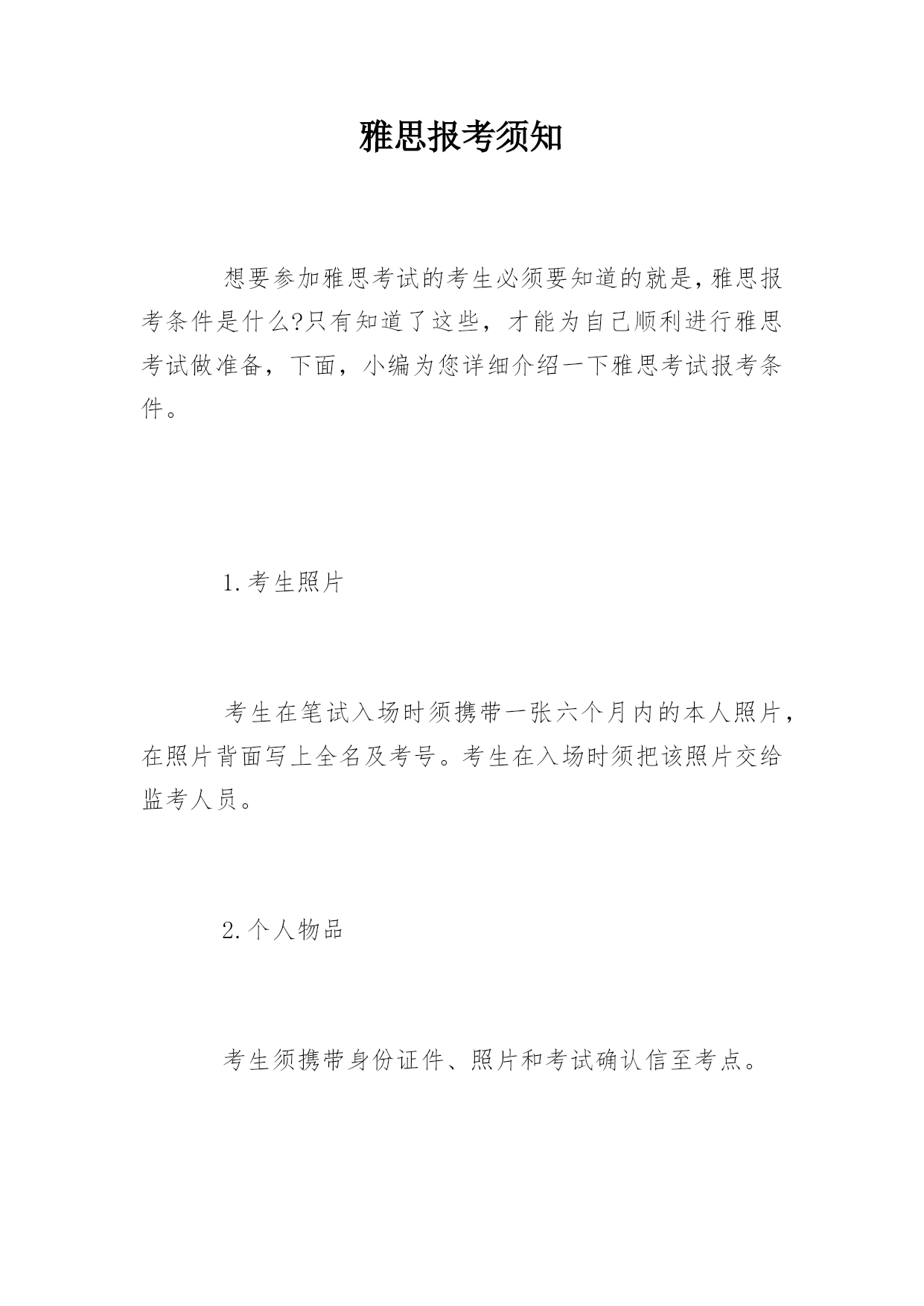 雅思报考须知

想要参加雅思考试的考生必须要知道的就是,雅思报考条件是什么?只有知道了这些，才能为自己顺利进行雅思考试做准备，下面，小编为您详细介绍一下雅思考试报考条件。

1.考生照片

考生在笔试入场时须携带一张六个月内的本人照片,在照片背面写上全名及考号。考生在入场时须把该照片交给监考人员。

2.个人物品

考生须携带身份证件、照片和考试确认信至考点。